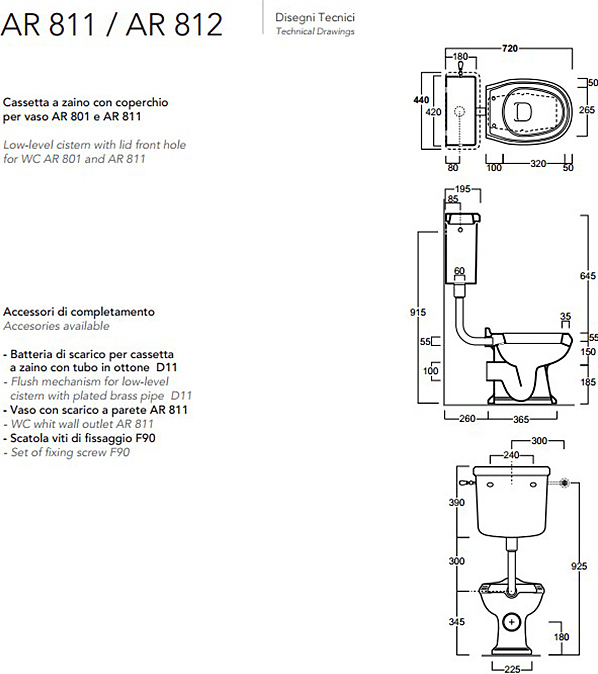 AR 811 / AR 812

Disegni Tecnici
Technical Drawings

Cassetta a zaino con coperchio per vaso AR 801 e AR 811

Low-level cistern with lid front hole for WC AR 801 and AR 811

Accessori di completamento
Accesories available

- Batteria di scarico per cassetta a zaino con tubo in ottone D11
- Flush mechanism for low-level cistern with plated brass pipe D11
- Vaso con scarico a parete AR 811
- WC whit wall outlet AR 811
- Scatola viti di fissaggio F90
- Set of fixing screw F90

720
180
440
420
50
265
80
100
320
50

195
85
60
645
915
35
55
55
150
100
185
260
365

300
240
390
300
925
345
180
225